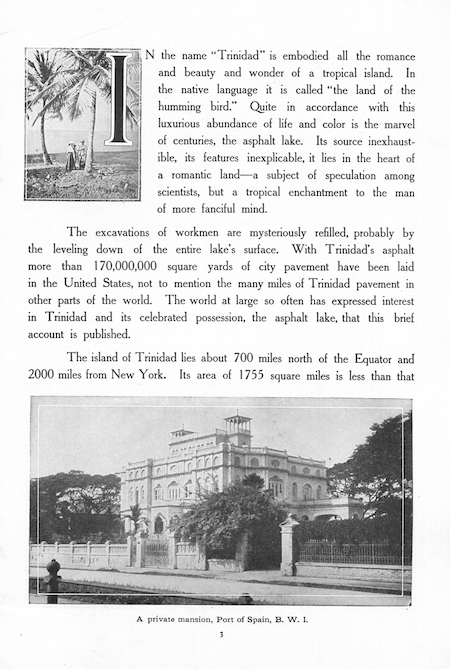 IN the name "Trinidad" is embodied all the romance and beauty and wonder of a tropical island. In the native language it is called "the land of the humming bird." Quite in accordance with this luxurious abundance of life and color is the marvel of centuries, the asphalt lake. Its source inexhaustible, its features inexplicable, it lies in the heart of a romantic land—a subject of speculation among scientists, but a tropical enchantment to the man of more fanciful mind.

The excavations of workmen are mysteriously refilled, probably by the leveling down of the entire lake's surface. With Trinidad's asphalt more than 170,000,000 square yards of city pavement have been laid in the United States, not to mention the many miles of Trinidad pavement in other parts of the world. The world at large so often has expressed interest in Trinidad and its celebrated possession, the asphalt lake, that this brief account is published.

The island of Trinidad lies about 700 miles north of the Equator and 2000 miles from New York. Its area of 1755 square miles is less than that

A private mansion, Port of Spain, B. W. I.

3